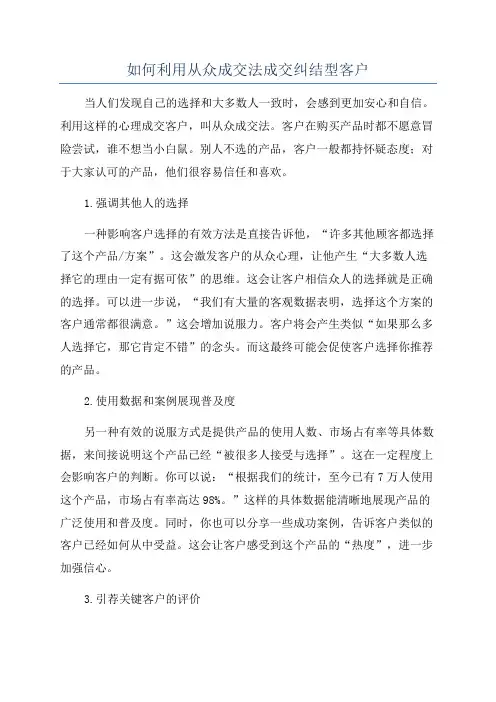 如何利用从众成交法成交纠结型客户

当人们发现自己的选择和大多数人一致时，会感到更加安心和自信。利用这样的心理成交客户，叫从众成交法。客户在购买产品时都不愿意冒险尝试，谁不想当小白鼠。别人不选的产品，客户一般都持怀疑态度；对于大家认可的产品，他们很容易信任和喜欢。

1.强调其他人的选择

一种影响客户选择的有效方法是直接告诉他，“许多其他顾客都选择了这个产品/方案”。这会激发客户的从众心理，让他产生“大多数人选择它的理由一定有据可依”的思维。这会让客户相信众人的选择就是正确的选择。可以进一步说，“我们有大量的客观数据表明，选择这个方案的客户通常都很满意。”这会增加说服力。客户将会产生类似“如果那么多人选择它，那它肯定不错”的念头。而这最终可能会促使客户选择你推荐的产品。

2.使用数据和案例展现普及度

另一种有效的说服方式是提供产品的使用人数、市场占有率等具体数据，来间接说明这个产品已经“被很多人接受与选择”。这在一定程度上会影响客户的判断。你可以说：“根据我们的统计，至今已有7万人使用这个产品，市场占有率高达98%。”这样的具体数据能清晰地展现产品的广泛使用和普及度。同时，你也可以分享一些成功案例，告诉客户类似的客户已经如何从中受益。这会让客户感受到这个产品的“热度”，进一步加强信心。

3.引荐关键客户的评价